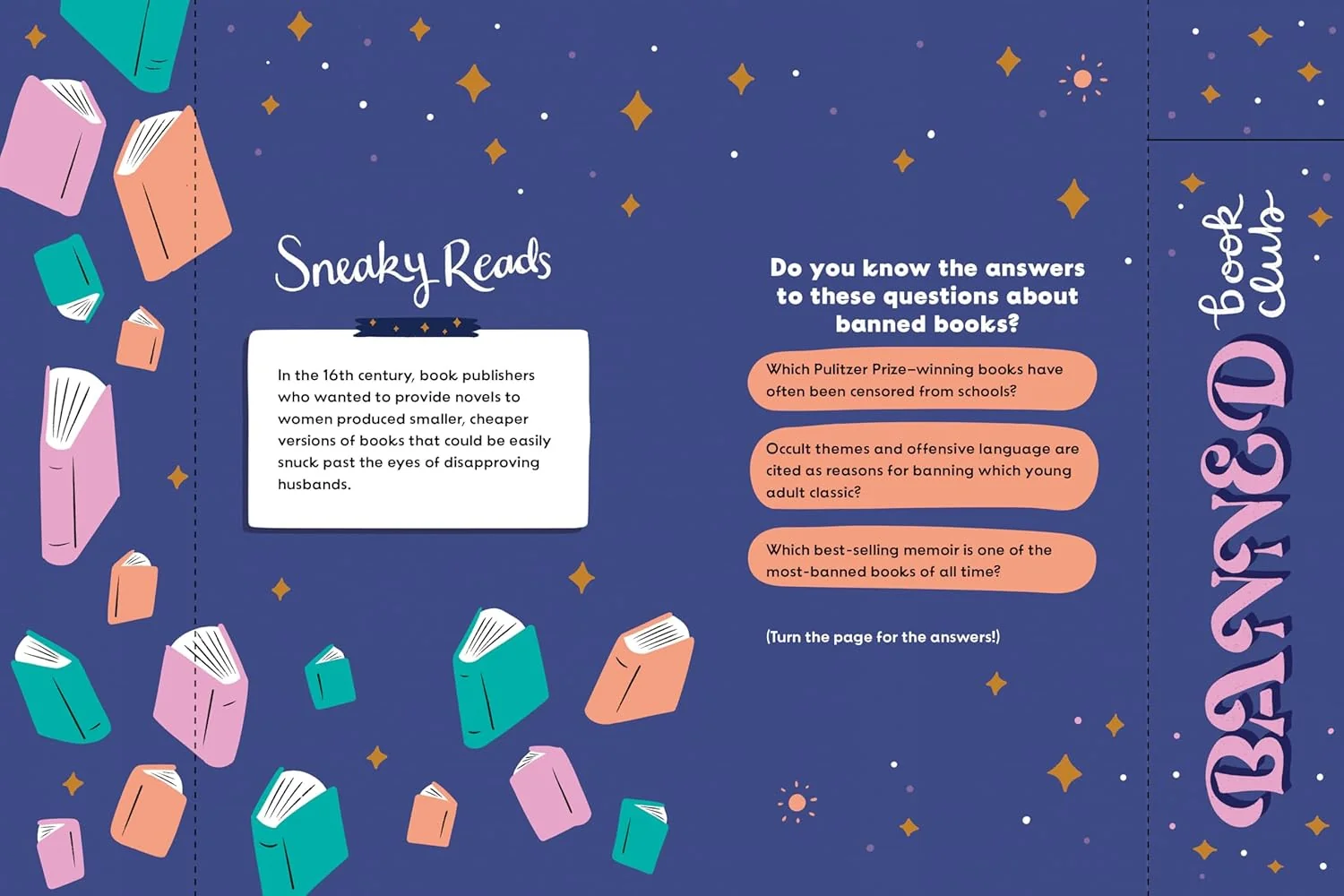 Sneaky Reads

In the 16th century, book publishers who wanted to provide novels to women produced smaller, cheaper versions of books that could be easily snuck past the eyes of disapproving husbands.

Do you know the answers to these questions about banned books?

Which Pulitzer Prize–winning books have often been censored from schools?

Occult themes and offensive language are cited as reasons for banning which young adult classic?

Which best-selling memoir is one of the most-banned books of all time?

(Turn the page for the answers!)

BANNED book club